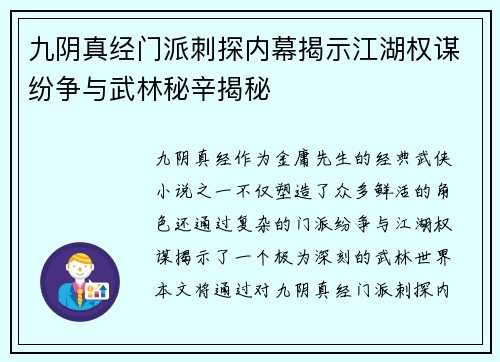 九阴真经门派刺探内幕揭示江湖权谋纷争与武林秘辛揭秘

九阴真经作为金庸先生的经典武侠小说之一不仅塑造了众多鲜活的角色还通过复杂的门派纷争与江湖权谋揭示了一个极为深刻的武林世界本文将通过对九阴真经门派刺探内